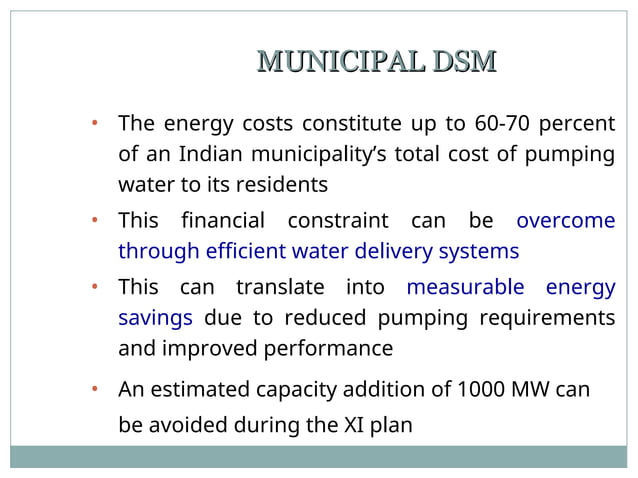 MUNICIPAL DSM

• The energy costs constitute up to 60-70 percent of an Indian municipality's total cost of pumping water to its residents

• This financial constraint can be overcome through efficient water delivery systems

• This can translate into measurable energy savings due to reduced pumping requirements and improved performance

• An estimated capacity addition of 1000 MW can be avoided during the XI plan